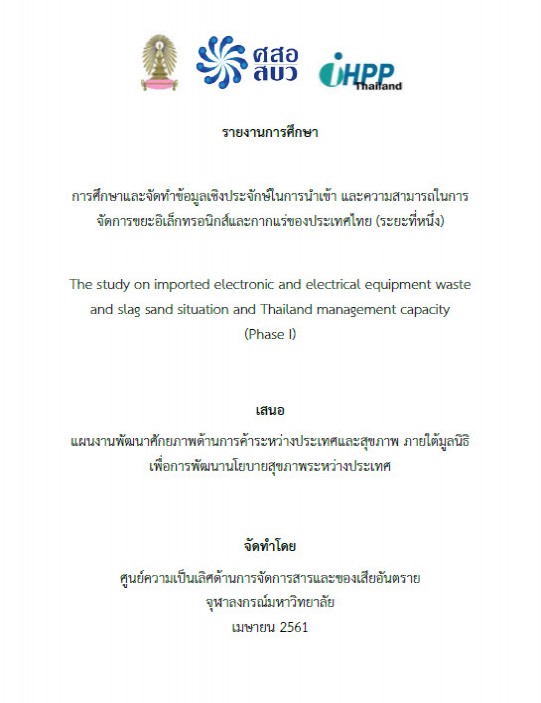 ศสอ สบว

iHPP Thailand

รายงานการศึกษา

การศึกษาและจัดทำข้อมูลเชิงประจักษ์ในการนำเข้า และความสามารถในการจัดการขยะอิเล็กทรอนิกส์และกากแร่ของประเทศไทย (ระยะที่หนึ่ง)

The study on imported electronic and electrical equipment waste and slag sand situation and Thailand management capacity (Phase I)

เสนอ

แผนงานพัฒนาศักยภาพด้านการค้าระหว่างประเทศและสุขภาพ ภายใต้มูลนิธิเพื่อการพัฒนานโยบายสุขภาพระหว่างประเทศ

จัดทำโดย

ศูนย์ความเป็นเลิศด้านการจัดการสารและของเสียอันตราย
จุฬาลงกรณ์มหาวิทยาลัย
เมษายน 2561